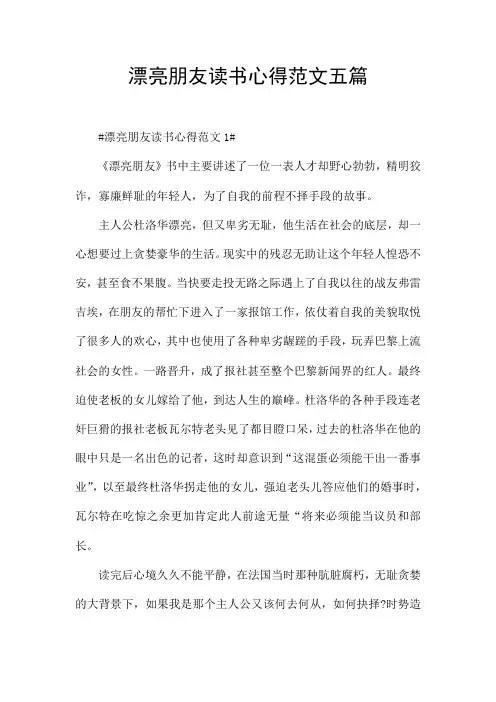 漂亮朋友读书心得范文五篇

#漂亮朋友读书心得范文 1#

《漂亮朋友》书中主要讲述了一位一表人才却野心勃勃，精明狡诈，寡廉鲜耻的年轻人，为了自我的前程不择手段的故事。

主人公杜洛华漂亮，但又卑劣无耻，他生活在社会的底层，却一心想要过上贪婪豪华的生活。现实中的残忍无助让这个年轻人惶恐不安，甚至食不果腹。当快要走投无路之际遇上了自我以往的战友弗雷吉埃，在朋友的帮忙下进入了一家报馆工作，依仗着自我的美貌取悦了很多人的欢心，其中也使用了各种卑劣龌蹉的手段，玩弄巴黎上流社会的女性。一路晋升，成了报社甚至整个巴黎新闻界的红人。最终迫使老板的女儿嫁给了他，到达人生的巅峰。杜洛华的各种手段连老奸巨猾的报社老板瓦尔特老头见了都目瞪口呆，过去的杜洛华在他的眼中只是一名出色的记者，这时却意识到“这混蛋必须能干出一番事业”，以至最终杜洛华拐走他的女儿，强迫老头儿答应他们的婚事时，瓦尔特在吃惊之余更加肯定此人前途无量“将来必须能当议员和部长。

读完后心境久久不能平静，在法国当时那种肮脏腐朽，无耻贪婪的大背景下，如果我是那个主人公又该何去何从，如何抉择?时势造